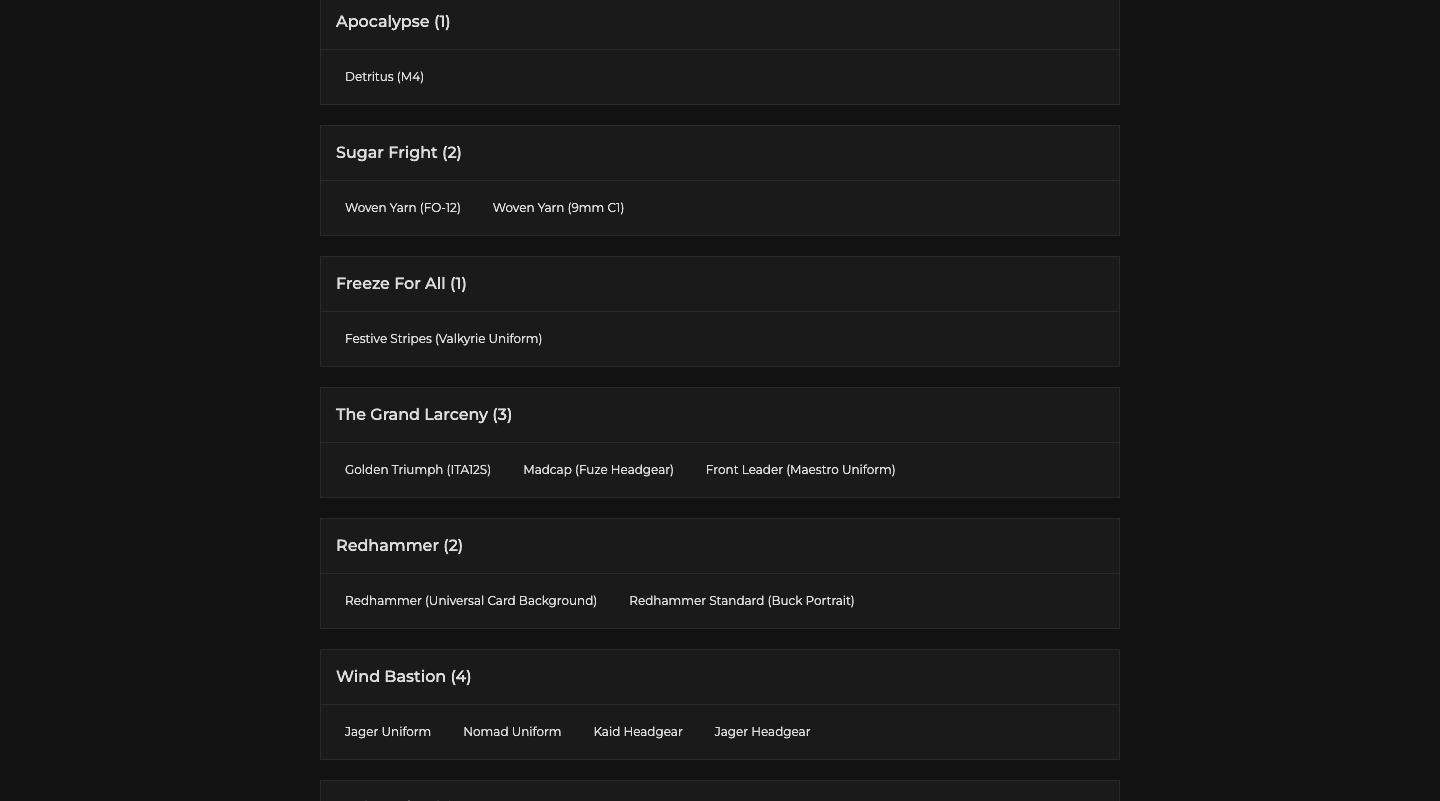 Apocalypse (1)

Detritus (M4)

Sugar Fright (2)

Woven Yarn (FO-12) Woven Yarn (9mm C1)

Freeze For All (1)

Festive Stripes (Valkyrie Uniform)

The Grand Larceny (3)

Golden Triumph (ITA12S) Madcap (Fuze Headgear) Front Leader (Maestro Uniform)

Redhammer (2)

Redhammer (Universal Card Background) Redhammer Standard (Buck Portrait)

Wind Bastion (4)

Jager Uniform Nomad Uniform Kaid Headgear Jager Headgear